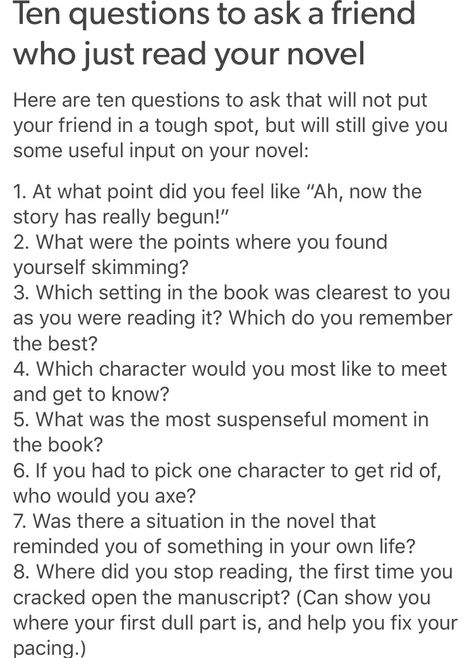 Ten questions to ask a friend who just read your novel

Here are ten questions to ask that will not put your friend in a tough spot, but will still give you some useful input on your novel:

1. At what point did you feel like "Ah, now the story has really begun!"
2. What were the points where you found yourself skimming?
3. Which setting in the book was clearest to you as you were reading it? Which do you remember the best?
4. Which character would you most like to meet and get to know?
5. What was the most suspenseful moment in the book?
6. If you had to pick one character to get rid of, who would you axe?
7. Was there a situation in the novel that reminded you of something in your own life?
8. Where did you stop reading, the first time you cracked open the manuscript? (Can show you where your first dull part is, and help you fix your pacing.)